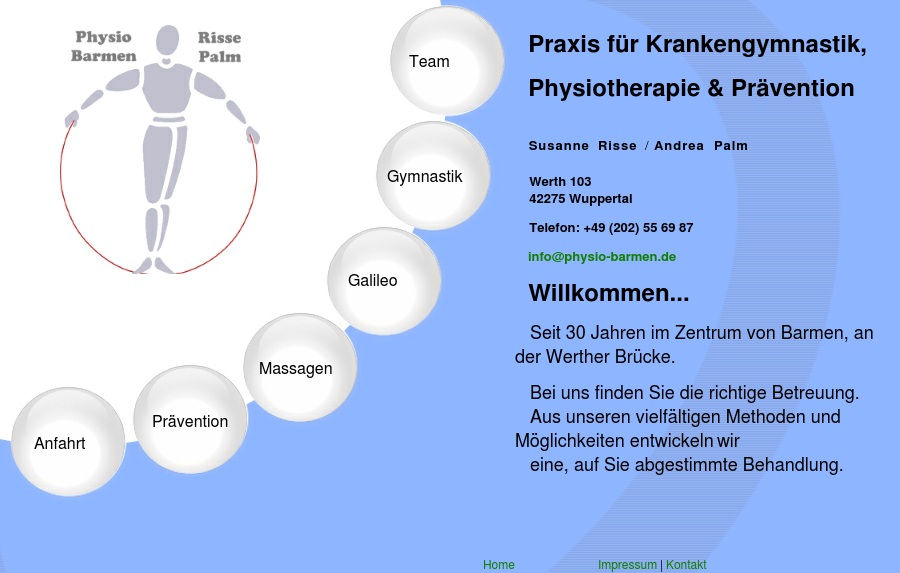 Physio Barmen

Risse Palm

Team

Gymnastik

Galileo

Massagen

Prävention

Anfahrt

Praxis für Krankengymnastik,

Physiotherapie & Prävention

Susanne Risse / Andrea Palm

Werth 103
42275 Wuppertal

Telefon: +49 (202) 55 69 87

info@physio-barmen.de

Willkommen...

Seit 30 Jahren im Zentrum von Barmen, an der Werther Brücke.

Bei uns finden Sie die richtige Betreuung.
Aus unseren vielfältigen Methoden und Möglichkeiten entwickeln wir eine, auf Sie abgestimmte Behandlung.

Home Impressum | Kontakt